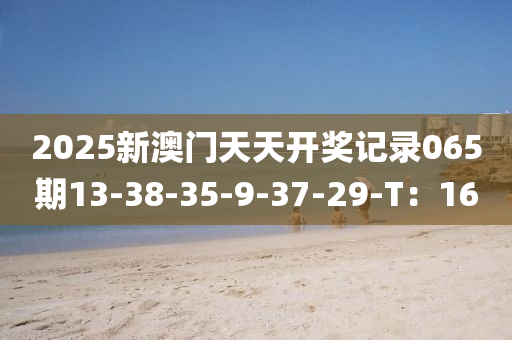 2025新澳门天天开奖记录065期13-38-35-9-37-29-T：16